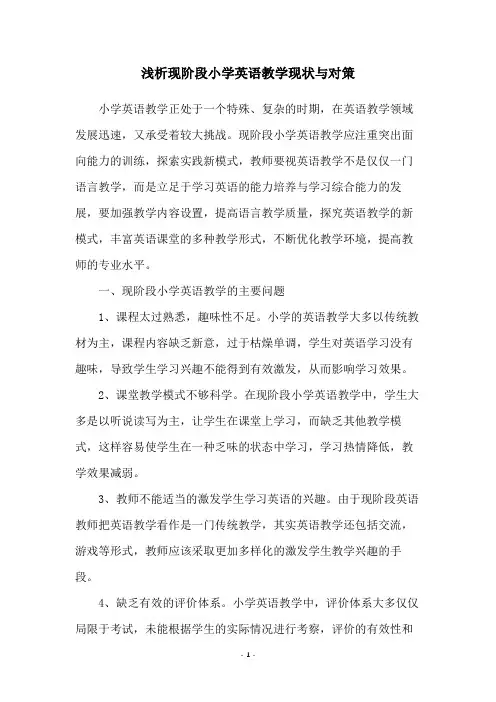 浅析现阶段小学英语教学现状与对策

小学英语教学正处于一个特殊、复杂的时期，在英语教学领域发展迅速，又承受着较大挑战。现阶段小学英语教学应注重突出面向能力的训练，探索实践新模式，教师要视英语教学不是仅仅一门语言教学，而是立足于学习英语的能力培养与学习综合能力的发展，要加强教学内容设置，提高语言教学质量，探究英语教学的新模式，丰富英语课堂的多种教学形式，不断优化教学环境，提高教师的专业水平。

一、现阶段小学英语教学的主要问题

1、课程太过熟悉，趣味性不足。小学的英语教学大多以传统教材为主，课程内容缺乏新意，过于枯燥单调，学生对英语学习没有趣味，导致学生学习兴趣不能得到有效激发，从而影响学习效果。

2、课堂教学模式不够科学。在现阶段小学英语教学中，学生大多是以听说读写为主，让学生在课堂上学习，而缺乏其他教学模式，这样容易使学生在一种乏味的状态中学习，学习热情降低，教学效果减弱。

3、教师不能适当的激发学生学习英语的兴趣。由于现阶段英语教师把英语教学看作是一门传统教学，其实英语教学还包括交流，游戏等形式，教师应该采取更加多样化的激发学生教学兴趣的手段。

4、缺乏有效的评价体系。小学英语教学中，评价体系大多仅仅局限于考试，未能根据学生的实际情况进行考察，评价的有效性和

- 1 -